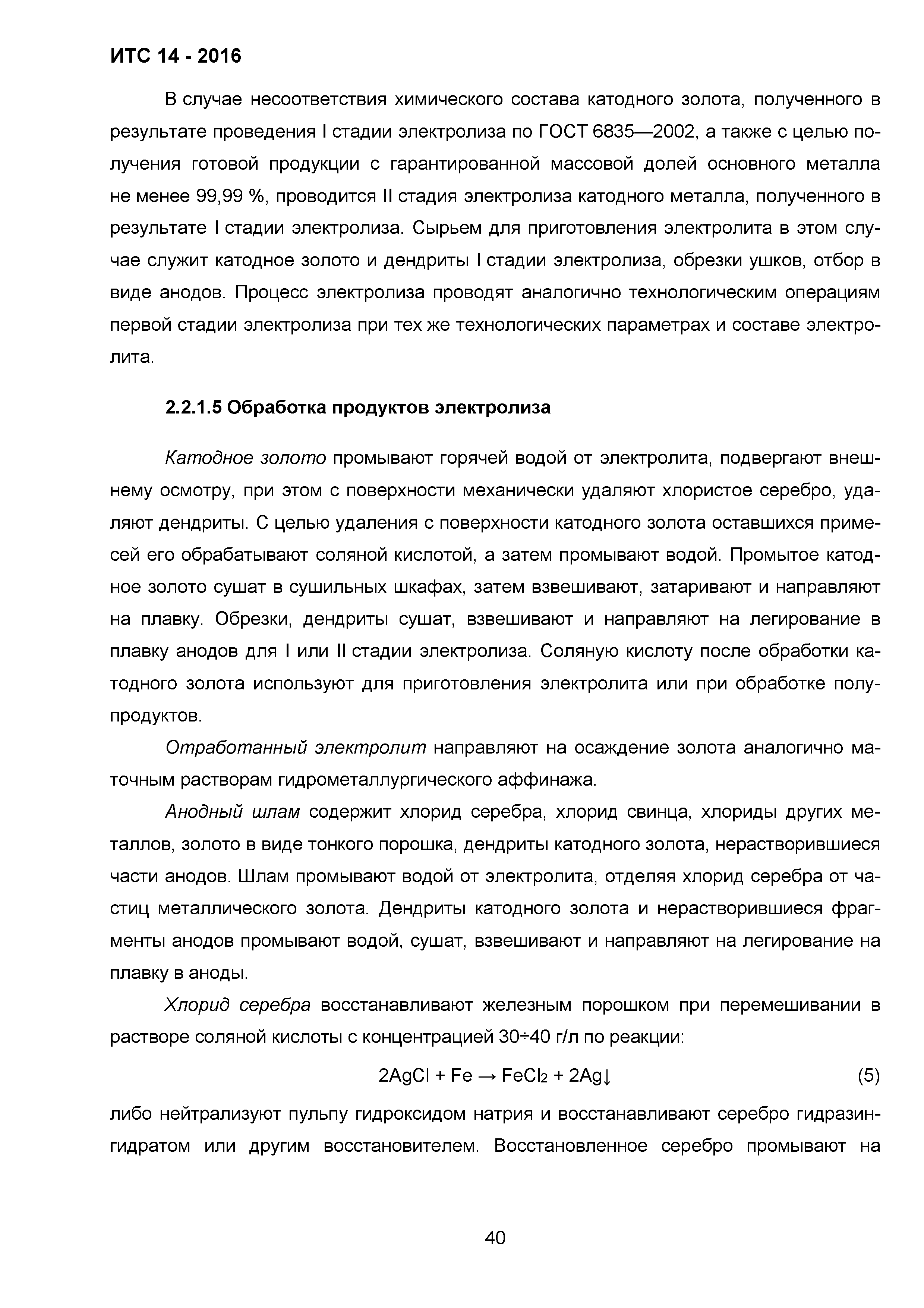 ИТС 14 - 2016

В случае несоответствия химического состава катодного золота, полученного в результате проведения I стадии электролиза по ГОСТ 6835—2002, а также с целью получения готовой продукции с гарантированной массовой долей основного металла не менее 99,99 %, проводится II стадия электролиза катодного металла, полученного в результате I стадии электролиза. Сырьем для приготовления электролита в этом случае служит катодное золото и дендриты I стадии электролиза, обрезки ушков, отбор в виде анодов. Процесс электролиза проводят аналогично технологическим операциям первой стадии электролиза при тех же технологических параметрах и составе электролита.

2.2.1.5 Обработка продуктов электролиза

Катодное золото промывают горячей водой от электролита, подвергают внешнему осмотру, при этом с поверхности механически удаляют хлористое серебро, удаляют дендриты. С целью удаления с поверхности катодного золота оставшихся примесей его обрабатывают соляной кислотой, а затем промывают водой. Промытое катодное золото сушат в сушильных шкафах, затем взвешивают, затаривают и направляют на плавку. Обрезки, дендриты сушат, взвешивают и направляют на легирование в плавку анодов для I или II стадии электролиза. Соляную кислоту после обработки катодного золота используют для приготовления электролита или при обработке полупродуктов.

Отработанный электролит направляют на осаждение золота аналогично маточным растворам гидрометаллургического аффинажа.

Анодный шлам содержит хлорид серебра, хлорид свинца, хлориды других металлов, золото в виде тонкого порошка, дендриты катодного золота, нерастворившиеся части анодов. Шлам промывают водой от электролита, отделяя хлорид серебра от частиц металлического золота. Дендриты катодного золота и нерастворившиеся фрагменты анодов промывают водой, сушат, взвешивают и направляют на легирование на плавку в аноды.

Хлорид серебра восстанавливают железным порошком при перемешивании в растворе соляной кислоты с концентрацией 30÷40 г/л по реакции:

$2AgCl + Fe \rightarrow FeCl_2 + 2Ag\downarrow$ (5)

либо нейтрализуют пульпу гидроксидом натрия и восстанавливают серебро гидразингидратом или другим восстановителем. Восстановленное серебро промывают на

40